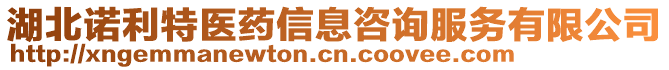 湖北诺利特医药信息咨询服务有限公司
http://xngemmanewton.cn.coovee.com